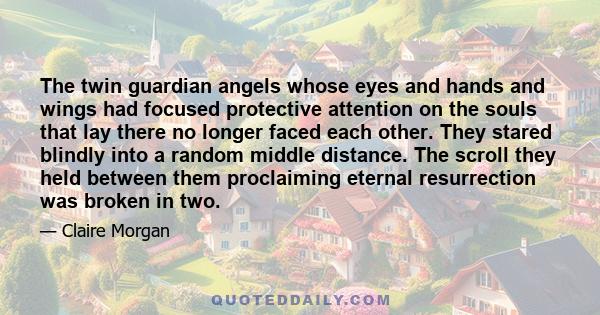 The twin guardian angels whose eyes and hands and wings had focused protective attention on the souls that lay there no longer faced each other. They stared blindly into a random middle distance. The scroll they held between them proclaiming eternal resurrection was broken in two.

— Claire Morgan

QUOTEDDAILY.COM